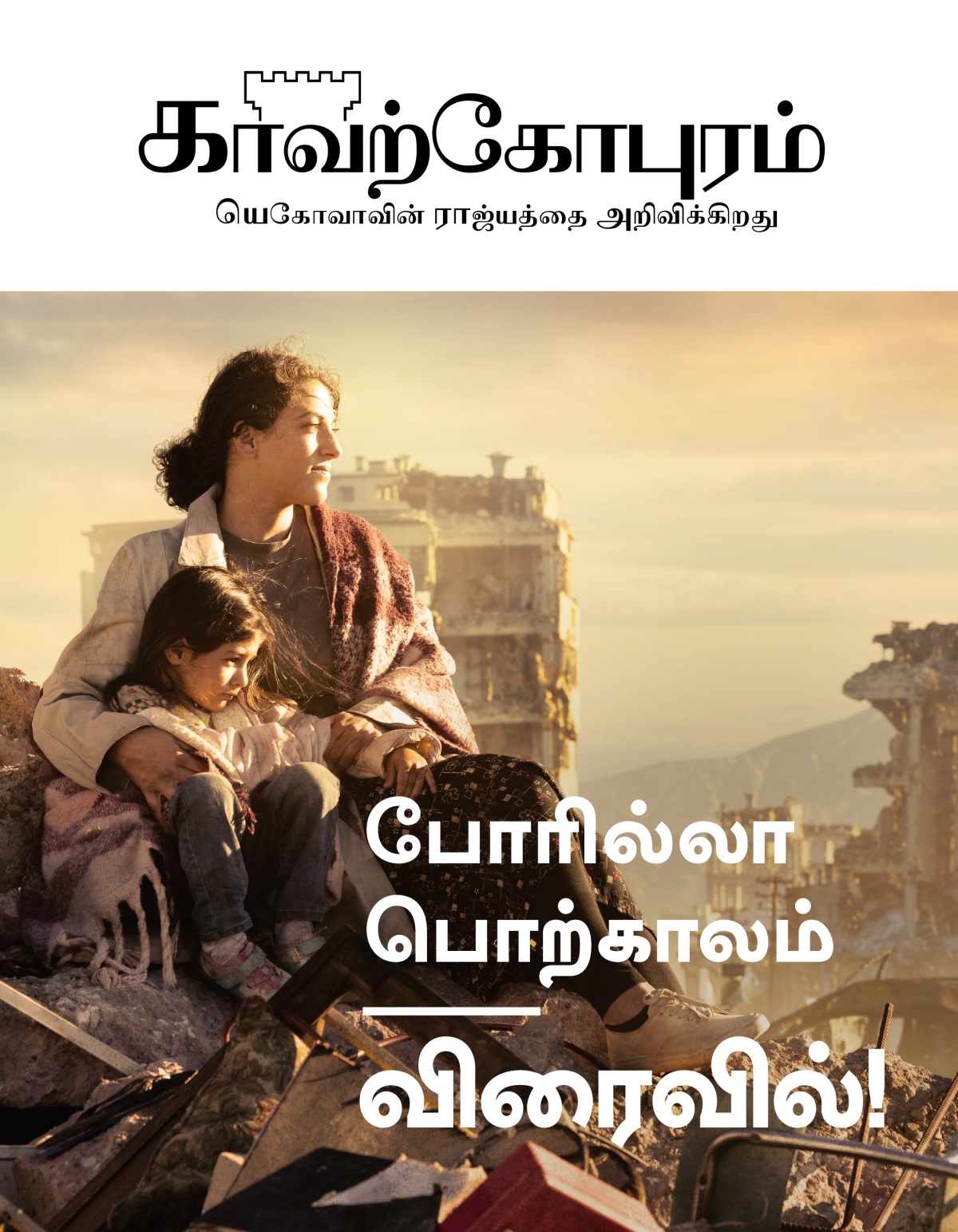 காவற்கோபுரம்
யெகோவாவின் ராஜ்யத்தை அறிவிக்கிறது

போரில்லா பொற்காலம்
விரைவில்!